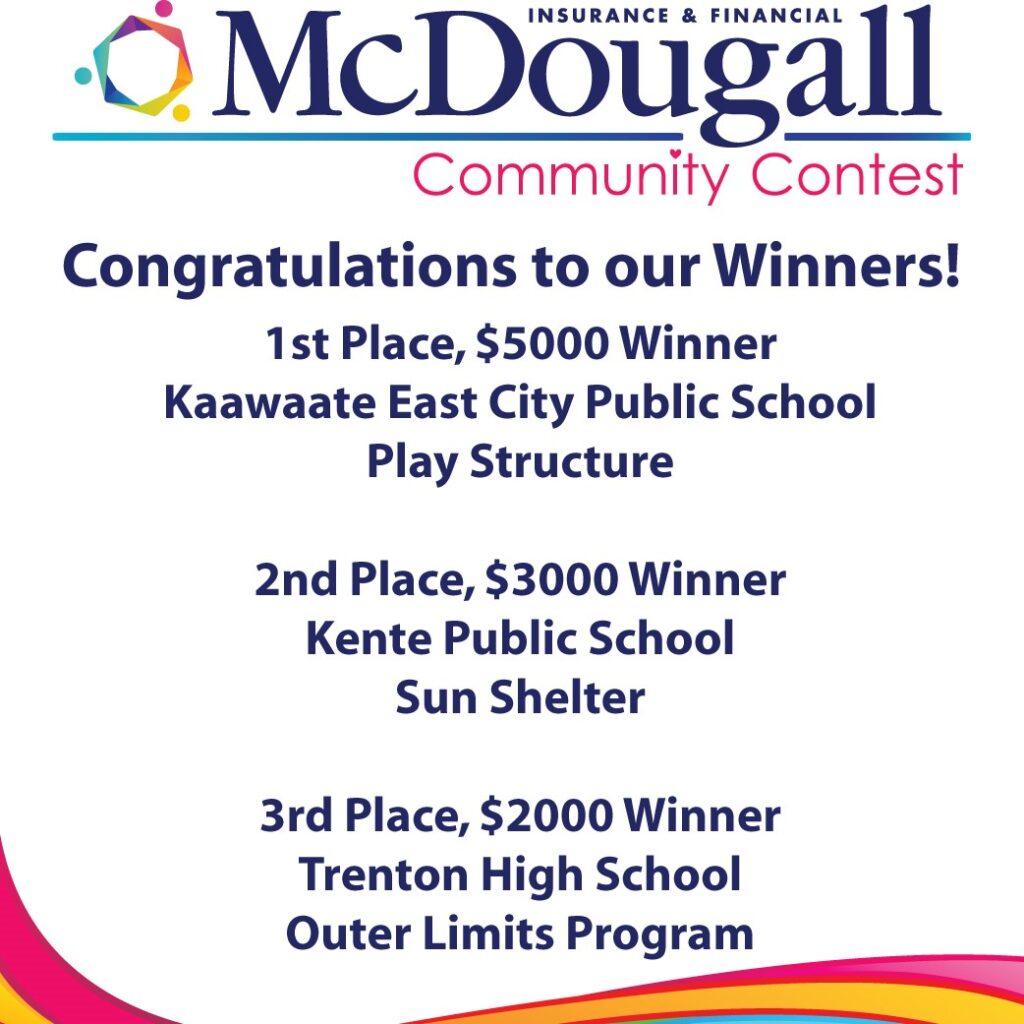 INSURANCE & FINANCIAL
McDougall
Community Contest

Congratulations to our Winners!

1st Place, $5000 Winner
Kaawaate East City Public School
Play Structure

2nd Place, $3000 Winner
Kente Public School
Sun Shelter

3rd Place, $2000 Winner
Trenton High School
Outer Limits Program